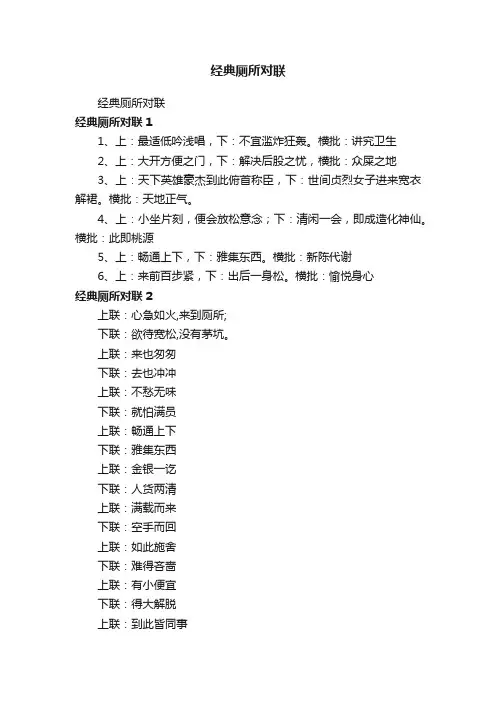 经典厕所对联

经典厕所对联

经典厕所对联 1

1、上：最适低吟浅唱，下：不宜滥炸狂轰。横批：讲究卫生

2、上：大开方便之门，下：解决后股之忧，横批：众屎之地

3、上：天下英雄豪杰到此俯首称臣，下：世间贞烈女子进来宽衣解裙。横批：天地正气。

4、上：小坐片刻，便会放松意念；下：清闲一会，即成造化神仙。横批：此即桃源

5、上：畅通上下，下：雅集东西。横批：新陈代谢

6、上：来前百步紧，下：出后一身松。横批：愉悦身心

经典厕所对联 2

上联：心急如火,来到厕所;

下联：欲待宽松,没有茅坑。

上联：来也匆匆

下联：去也冲冲

上联：不愁无味

下联：就怕满员

上联：畅通上下

下联：雅集东西

上联：金银一讫

下联：人货两清

上联：满载而来

下联：空手而回

上联：如此施舍

下联：难得吝啬

上联：有小便宜

下联：得大解脱

上联：到此皆同事